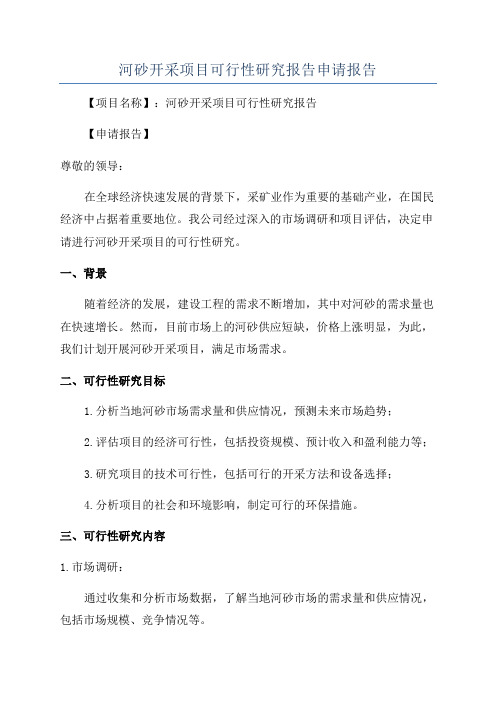 河砂开采项目可行性研究报告申请报告

【项目名称】：河砂开采项目可行性研究报告

【申请报告】

尊敬的领导：

在全球经济快速发展的背景下，采矿业作为重要的基础产业，在国民经济中占据着重要地位。我公司经过深入的市场调研和项目评估，决定申请进行河砂开采项目的可行性研究。

一、背景

随着经济的发展，建设工程的需求不断增加，其中对河砂的需求量也在快速增长。然而，目前市场上的河砂供应短缺，价格上涨明显，为此，我们计划开展河砂开采项目，满足市场需求。

二、可行性研究目标

1. 分析当地河砂市场需求量和供应情况，预测未来市场趋势；

2. 评估项目的经济可行性，包括投资规模、预计收入和盈利能力等；

3. 研究项目的技术可行性，包括可行的开采方法和设备选择；

4. 分析项目的社会和环境影响，制定可行的环保措施。

三、可行性研究内容

1. 市场调研：

通过收集和分析市场数据，了解当地河砂市场的需求量和供应情况，包括市场规模、竞争情况等。